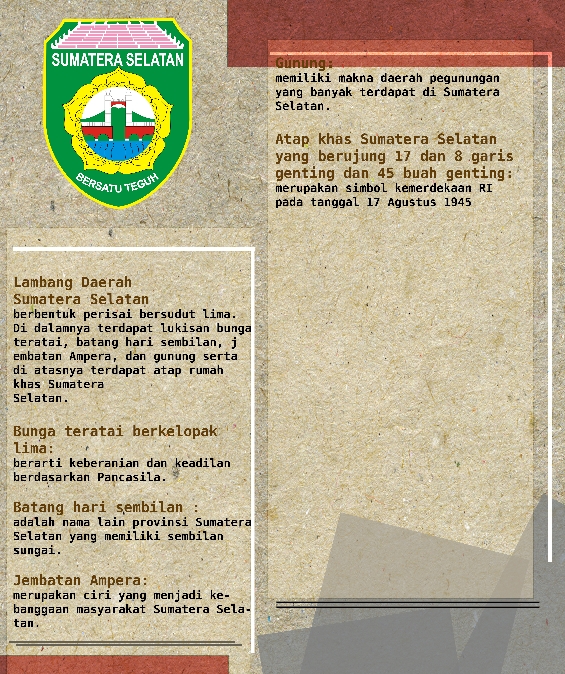 SUMATERA SELATAN

BERSATU TEGUH

Lambang Daerah Sumatera Selatan
berbentuk perisai bersudut lima. Di dalamnya terdapat lukisan bunga teratai, batang hari sembilan, j embatan Ampera, dan gunung serta di atasnya terdapat atap rumah khas Sumatera Selatan.

Bunga teratai berkelopak lima:
berarti keberanian dan keadilan berdasarkan Pancasila.

Batang hari sembilan :
adalah nama lain provinsi Sumatera Selatan yang memiliki sembilan sungai.

Jembatan Ampera:
merupakan ciri yang menjadi kebanggaan masyarakat Sumatera Selatan.

Gunung:
memiliki makna daerah pegunungan yang banyak terdapat di Sumatera Selatan.

Atap khas Sumatera Selatan yang berujung 17 dan 8 garis genting dan 45 buah genting:
merupakan simbol kemerdekaan RI pada tanggal 17 Agustus 1945